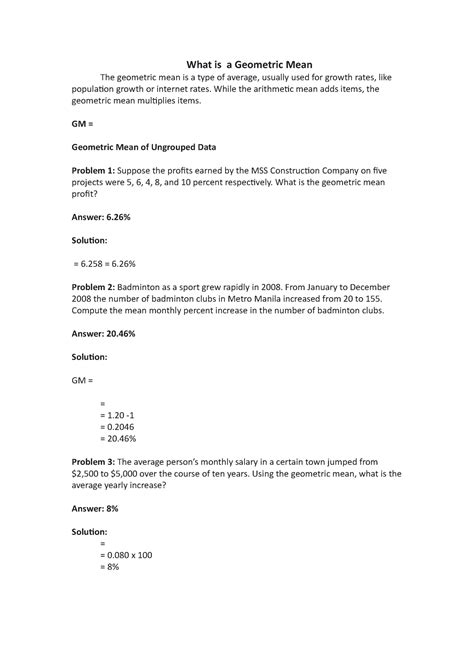 What is a Geometric Mean

The geometric mean is a type of average, usually used for growth rates, like population growth or internet rates. While the arithmetic mean adds items, the geometric mean multiplies items.

GM =

Geometric Mean of Ungrouped Data

Problem 1: Suppose the profits earned by the MSS Construction Company on five projects were 5, 6, 4, 8, and 10 percent respectively. What is the geometric mean profit?

Answer: 6.26%

Solution:

= 6.258 = 6.26%

Problem 2: Badminton as a sport grew rapidly in 2008. From January to December 2008 the number of badminton clubs in Metro Manila increased from 20 to 155. Compute the mean monthly percent increase in the number of badminton clubs.

Answer: 20.46%

Solution:

GM =

=
= 1.20 -1
= 0.2046
= 20.46%

Problem 3: The average person's monthly salary in a certain town jumped from $2,500 to $5,000 over the course of ten years. Using the geometric mean, what is the average yearly increase?

Answer: 8%

Solution:
=
= 0.080 x 100
= 8%